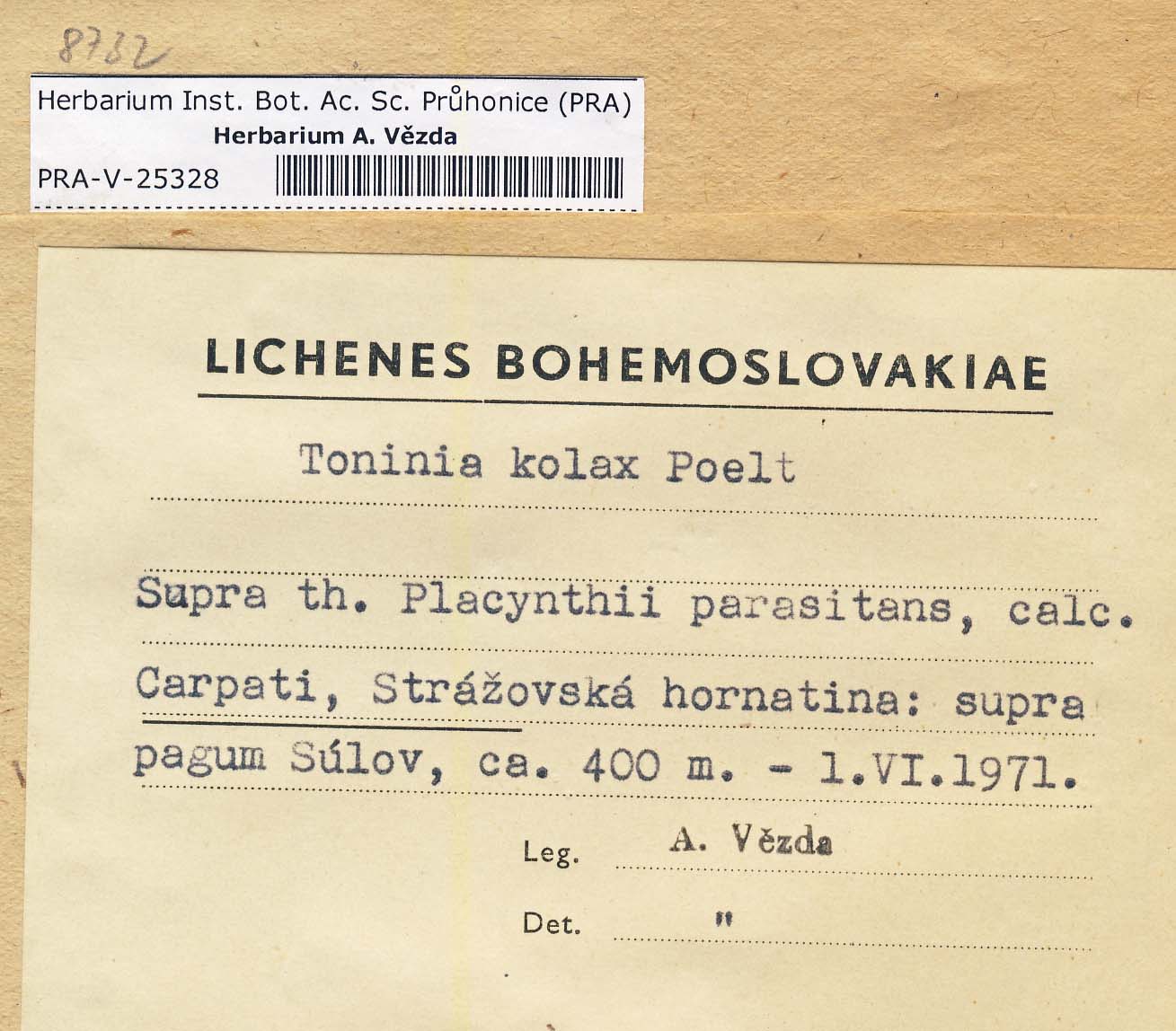 8732

Herbarium Inst. Bot. Ac. Sc. Průhonice (PRA)
Herbarium A. Vězda
PRA-V-25328

LICHENES BOHEMOSLOVAKIAE

Toninia kolax Poelt

Supra th. Placynthii parasitans, calc.
Carpati, Strážovská hornatina: supra pagum Súlov, ca. 400 m. - 1.VI.1971.

Leg. A. Vězda

Det. "